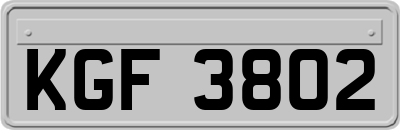 KGF 3802